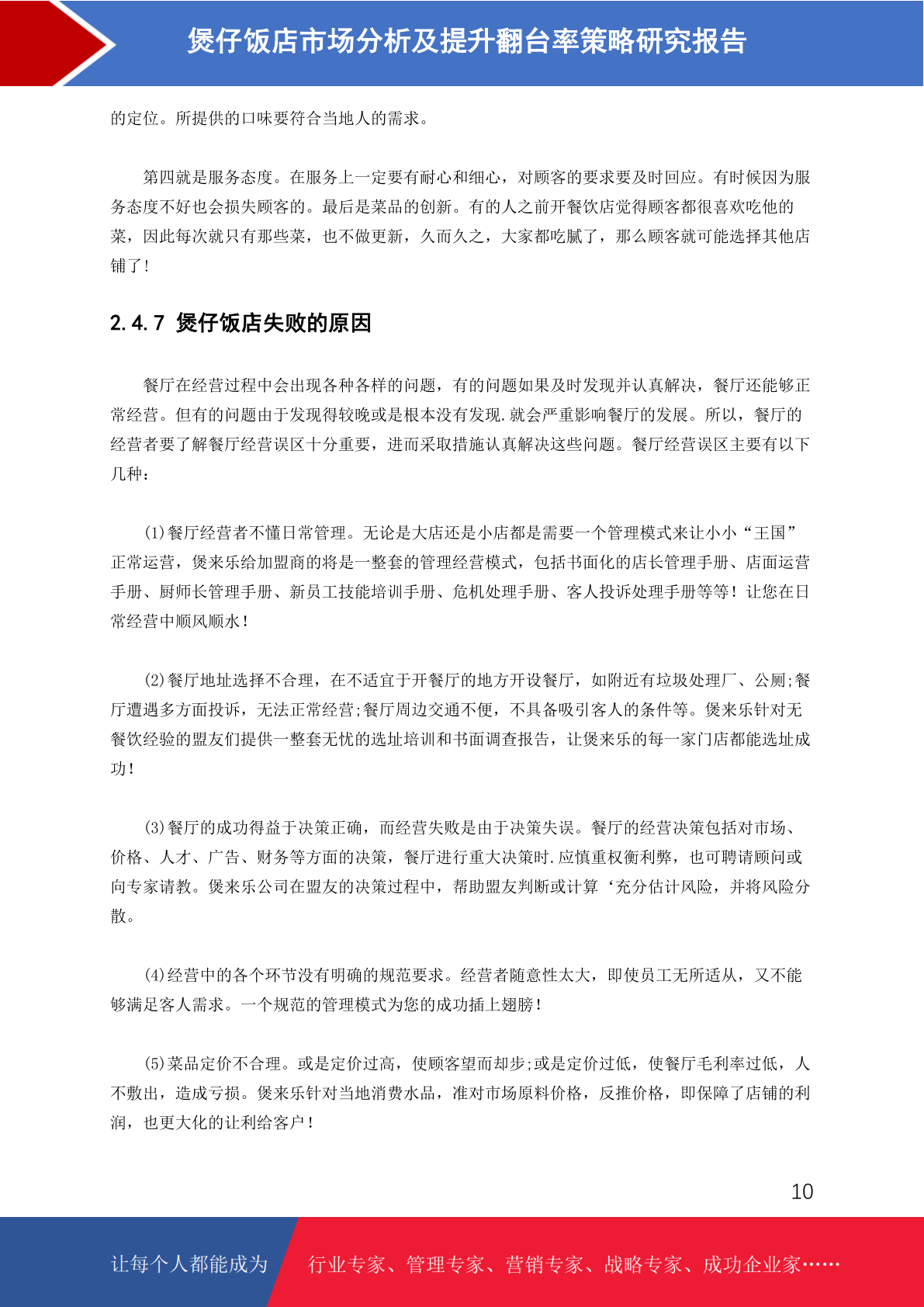 煲仔饭店市场分析及提升翻台率策略研究报告

的定位。所提供的口味要符合当地人的需求。

第四就是服务态度。在服务上一定要有耐心和细心，对顾客的要求要及时回应。有时候因为服务态度不好也会损失顾客的。最后是菜品的创新。有的人之前开餐饮店觉得顾客都很喜欢吃他的菜，因此每次就只有那些菜，也不做更新，久而久之，大家都吃腻了，那么顾客就可能选择其他店铺了!

2.4.7 煲仔饭店失败的原因

餐厅在经营过程中会出现各种各样的问题，有的问题如果及时发现并认真解决，餐厅还能够正常经营。但有的问题由于发现得较晚或是根本没有发现.就会严重影响餐厅的发展。所以，餐厅的经营者要了解餐厅经营误区十分重要，进而采取措施认真解决这些问题。餐厅经营误区主要有以下几种：

(1)餐厅经营者不懂日常管理。无论是大店还是小店都是需要一个管理模式来让小小“王国”正常运营，煲来乐给加盟商的将是一整套的管理经营模式，包括书面化的店长管理手册、店面运营手册、厨师长管理手册、新员工技能培训手册、危机处理手册、客人投诉处理手册等等！让您在日常经营中顺风顺水！

(2)餐厅地址选择不合理，在不适宜于开餐厅的地方开设餐厅，如附近有垃圾处理厂、公厕;餐厅遭遇多方面投诉，无法正常经营;餐厅周边交通不便，不具备吸引客人的条件等。煲来乐针对无餐饮经验的盟友们提供一整套无忧的选址培训和书面调查报告，让煲来乐的每一家门店都能选址成功!

(3)餐厅的成功得益于决策正确，而经营失败是由于决策失误。餐厅的经营决策包括对市场、价格、人才、广告、财务等方面的决策，餐厅进行重大决策时.应慎重权衡利弊，也可聘请顾问或向专家请教。煲来乐公司在盟友的决策过程中，帮助盟友判断或计算‘充分估计风险，并将风险分散。

(4)经营中的各个环节没有明确的规范要求。经营者随意性太大，即使员工无所适从，又不能够满足客人需求。一个规范的管理模式为您的成功插上翅膀!

(5)菜品定价不合理。或是定价过高，使顾客望而却步;或是定价过低，使餐厅毛利率过低，人不敷出，造成亏损。煲来乐针对当地消费水品，准对市场原料价格，反推价格，即保障了店铺的利润，也更大化的让利给客户!

10

让每个人都能成为 行业专家、管理专家、营销专家、战略专家、成功企业家……